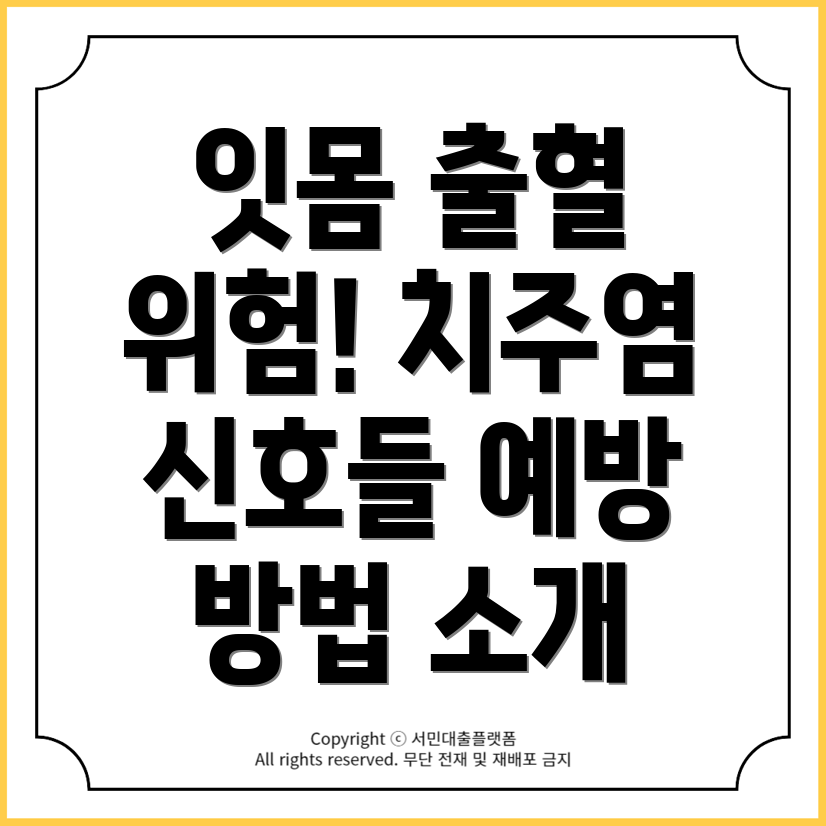 잇몸 출혈 위험! 치주염 신호들 예방 방법 소개

Copyright ⓒ 서민대출플랫폼
All rights reserved. 무단 전재 및 재배포 금지